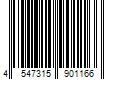 4 547315 901166